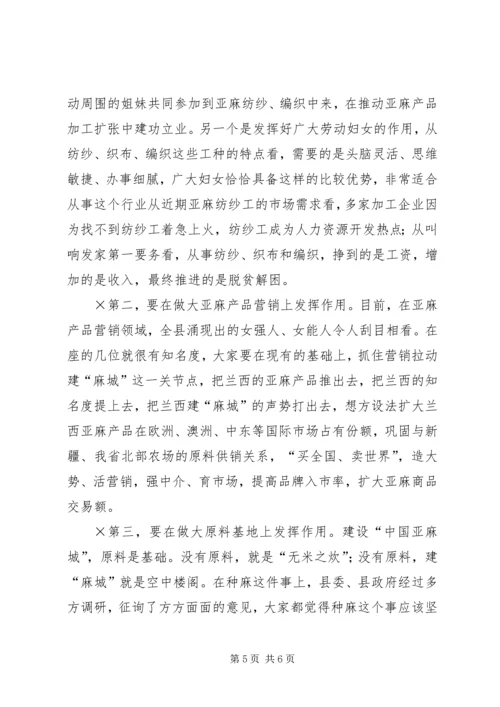 动周围的姐妹共同参加到亚麻纺纱、编织中来，在推动亚麻产品加工扩张中建功立业。另一个是发挥好广大劳动妇女的作用，从纺纱、织布、编织这些工种的特点看，需要的是头脑灵活、思维敏捷、办事细腻，广大妇女恰恰具备这样的比较优势，非常适合从事这个行业从近期亚麻纺纱工的市场需求看，多家加工企业因为找不到纺纱工着急上火，纺纱工成为人力资源开发热点；从叫响发家第一要务看，从事纺纱、织布和编织，挣到的是工资，增加的是收入，最终推进的是脱贫解困。

×第二，要在做大亚麻产品营销上发挥作用。目前，在亚麻产品营销领域，全县涌现出的女强人、女能人令人刮目相看。在座的几位就很有知名度，大家要在现有的基础上，抓住营销拉动建“麻城”这一关节点，把兰西的亚麻产品推出去，把兰西的知名度提上去，把兰西建“麻城”的声势打出去，想方设法扩大兰西亚麻产品在欧洲、澳洲、中东等国际市场占有份额，巩固与新疆、我省北部农场的原料供销关系，“买全国、卖世界”，造大势、活营销，强中介、育市场，提高品牌入市率，扩大亚麻商品交易额。

×第三，要在做大原料基地上发挥作用。建设“中国亚麻城”，原料是基础。没有原料，就是“无米之炊”；没有原料，建“麻城”就是空中楼阁。在种麻这件事上，县委、县政府经过多方调研，征询了方方面面的意见，大家都觉得种麻这个事应该坚

第 5 页 共 6 页